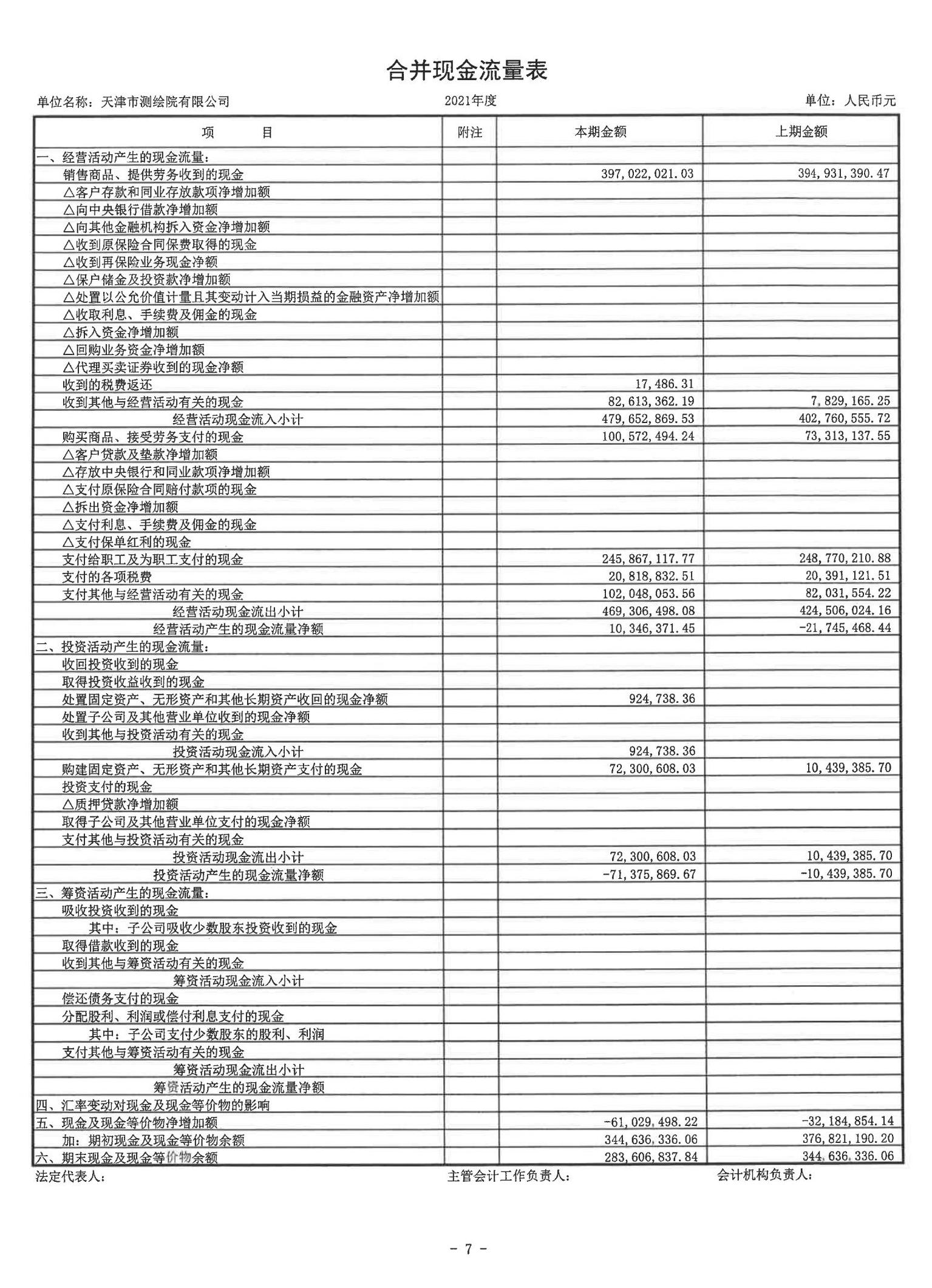 合并现金流量表

单位名称：天津市测绘院有限公司　　2021年度　　单位：人民币元

| 项　　目 | 附注 | 本期金额 | 上期金额 |
|---|---|---|---|
| 一、经营活动产生的现金流量： | | | |
| 销售商品、提供劳务收到的现金 | | 397,022,021.03 | 394,931,390.47 |
| △客户存款和同业存放款项净增加额 | | | |
| △向中央银行借款净增加额 | | | |
| △向其他金融机构拆入资金净增加额 | | | |
| △收到原保险合同保费取得的现金 | | | |
| △收到再保险业务现金净额 | | | |
| △保户储金及投资款净增加额 | | | |
| △处置以公允价值计量且其变动计入当期损益的金融资产净增加额 | | | |
| △收取利息、手续费及佣金的现金 | | | |
| △拆入资金净增加额 | | | |
| △回购业务资金净增加额 | | | |
| △代理买卖证券收到的现金净额 | | | |
| 收到的税费返还 | | 17,486.31 | |
| 收到其他与经营活动有关的现金 | | 82,613,362.19 | 7,829,165.25 |
| 经营活动现金流入小计 | | 479,652,869.53 | 402,760,555.72 |
| 购买商品、接受劳务支付的现金 | | 100,572,494.24 | 73,313,137.55 |
| △客户贷款及垫款净增加额 | | | |
| △存放中央银行和同业款项净增加额 | | | |
| △支付原保险合同赔付款项的现金 | | | |
| △拆出资金净增加额 | | | |
| △支付利息、手续费及佣金的现金 | | | |
| △支付保单红利的现金 | | | |
| 支付给职工及为职工支付的现金 | | 245,867,117.77 | 248,770,210.88 |
| 支付的各项税费 | | 20,818,832.51 | 20,391,121.51 |
| 支付其他与经营活动有关的现金 | | 102,048,053.56 | 82,031,554.22 |
| 经营活动现金流出小计 | | 469,306,498.08 | 424,506,024.16 |
| 经营活动产生的现金流量净额 | | 10,346,371.45 | -21,745,468.44 |
| 二、投资活动产生的现金流量： | | | |
| 收回投资收到的现金 | | | |
| 取得投资收益收到的现金 | | | |
| 处置固定资产、无形资产和其他长期资产收回的现金净额 | | 924,738.36 | |
| 处置子公司及其他营业单位收到的现金净额 | | | |
| 收到其他与投资活动有关的现金 | | | |
| 投资活动现金流入小计 | | 924,738.36 | |
| 购建固定资产、无形资产和其他长期资产支付的现金 | | 72,300,608.03 | 10,439,385.70 |
| 投资支付的现金 | | | |
| △质押贷款净增加额 | | | |
| 取得子公司及其他营业单位支付的现金净额 | | | |
| 支付其他与投资活动有关的现金 | | | |
| 投资活动现金流出小计 | | 72,300,608.03 | 10,439,385.70 |
| 投资活动产生的现金流量净额 | | -71,375,869.67 | -10,439,385.70 |
| 三、筹资活动产生的现金流量： | | | |
| 吸收投资收到的现金 | | | |
| 其中：子公司吸收少数股东投资收到的现金 | | | |
| 取得借款收到的现金 | | | |
| 收到其他与筹资活动有关的现金 | | | |
| 筹资活动现金流入小计 | | | |
| 偿还债务支付的现金 | | | |
| 分配股利、利润或偿付利息支付的现金 | | | |
| 其中：子公司支付少数股东的股利、利润 | | | |
| 支付其他与筹资活动有关的现金 | | | |
| 筹资活动现金流出小计 | | | |
| 筹资活动产生的现金流量净额 | | | |
| 四、汇率变动对现金及现金等价物的影响 | | | |
| 五、现金及现金等价物净增加额 | | -61,029,498.22 | -32,184,854.14 |
| 加：期初现金及现金等价物余额 | | 344,636,336.06 | 376,821,190.20 |
| 六、期末现金及现金等价物余额 | | 283,606,837.84 | 344,636,336.06 |

法定代表人：　　主管会计工作负责人：　　会计机构负责人：

- 7 -